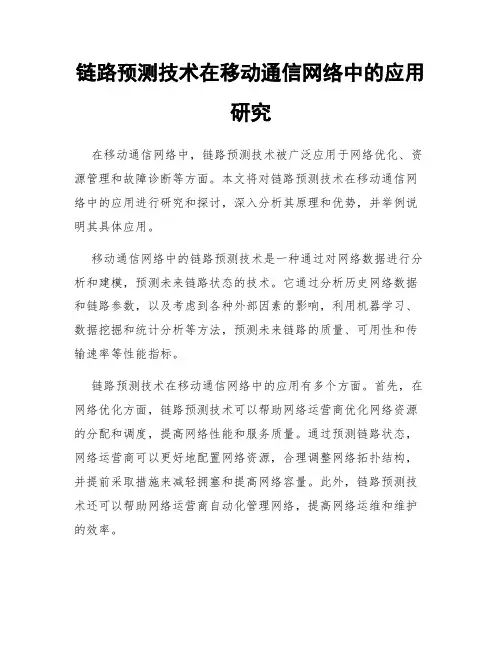 链路预测技术在移动通信网络中的应用研究

在移动通信网络中，链路预测技术被广泛应用于网络优化、资源管理和故障诊断等方面。本文将对链路预测技术在移动通信网络中的应用进行研究和探讨，深入分析其原理和优势，并举例说明其具体应用。

移动通信网络中的链路预测技术是一种通过对网络数据进行分析和建模，预测未来链路状态的技术。它通过分析历史网络数据和链路参数，以及考虑到各种外部因素的影响，利用机器学习、数据挖掘和统计分析等方法，预测未来链路的质量、可用性和传输速率等性能指标。

链路预测技术在移动通信网络中的应用有多个方面。首先，在网络优化方面，链路预测技术可以帮助网络运营商优化网络资源的分配和调度，提高网络性能和服务质量。通过预测链路状态，网络运营商可以更好地配置网络资源，合理调整网络拓扑结构，并提前采取措施来减轻拥塞和提高网络容量。此外，链路预测技术还可以帮助网络运营商自动化管理网络，提高网络运维和维护的效率。